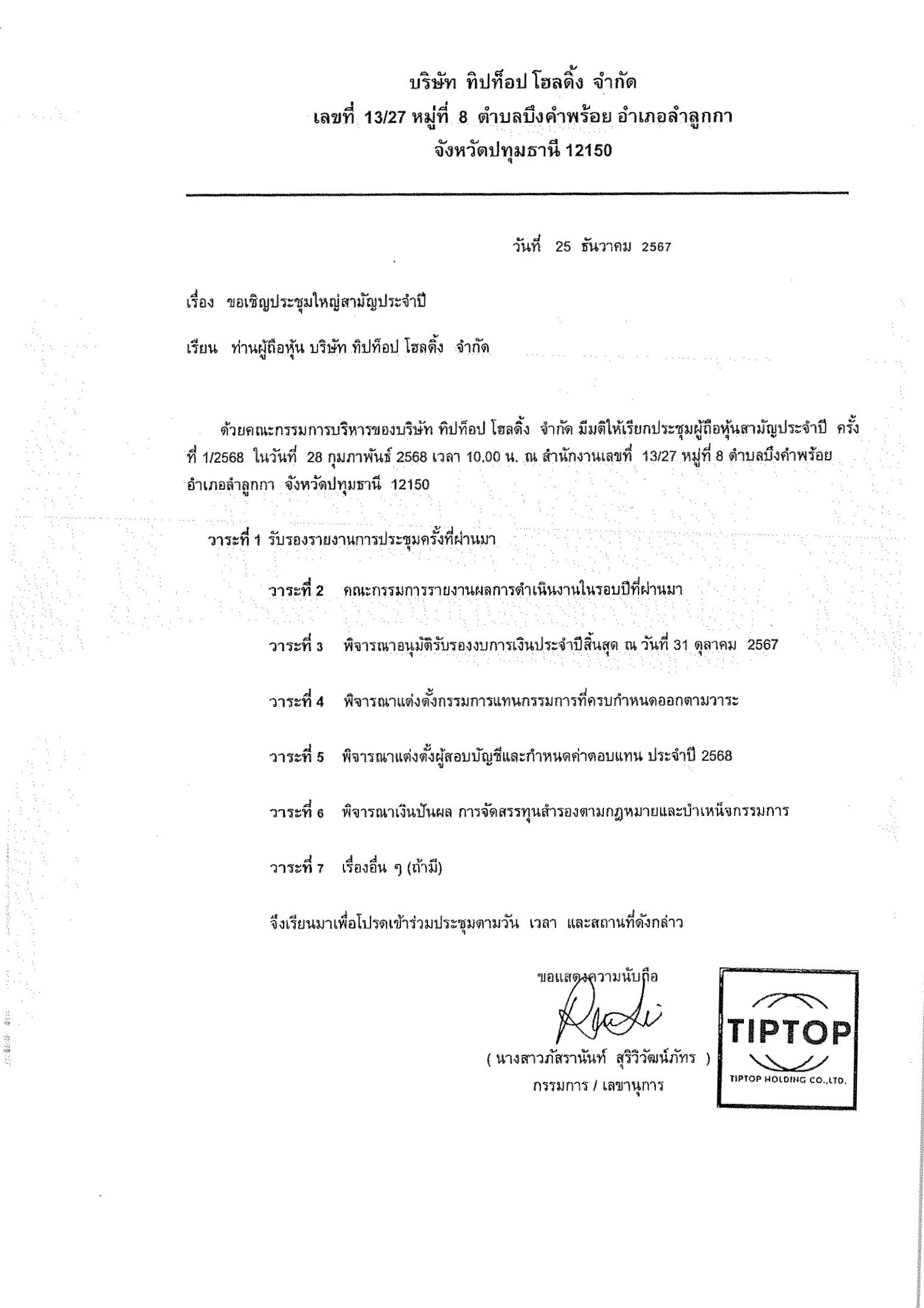 บริษัท ทิปท็อป โฮลดิ้ง จำกัด
เลขที่ 13/27 หมู่ที่ 8 ตำบลบึงคำพร้อย อำเภอลำลูกกา
จังหวัดปทุมธานี 12150

วันที่ 25 ธันวาคม 2567

เรื่อง ขอเชิญประชุมใหญ่สามัญประจำปี

เรียน ท่านผู้ถือหุ้น บริษัท ทิปท็อป โฮลดิ้ง จำกัด

ด้วยคณะกรรมการบริหารของบริษัท ทิปท็อป โฮลดิ้ง จำกัด มีมติให้เรียกประชุมผู้ถือหุ้นสามัญประจำปี ครั้งที่ 1/2568 ในวันที่ 28 กุมภาพันธ์ 2568 เวลา 10.00 น. ณ สำนักงานเลขที่ 13/27 หมู่ที่ 8 ตำบลบึงคำพร้อย อำเภอลำลูกกา จังหวัดปทุมธานี 12150

วาระที่ 1 รับรองรายงานการประชุมครั้งที่ผ่านมา

วาระที่ 2 คณะกรรมการรายงานผลการดำเนินงานในรอบปีที่ผ่านมา

วาระที่ 3 พิจารณาอนุมัติรับรองงบการเงินประจำปีสิ้นสุด ณ วันที่ 31 ตุลาคม 2567

วาระที่ 4 พิจารณาแต่งตั้งกรรมการแทนกรรมการที่ครบกำหนดออกตามวาระ

วาระที่ 5 พิจารณาแต่งตั้งผู้สอบบัญชีและกำหนดค่าตอบแทน ประจำปี 2568

วาระที่ 6 พิจารณาเงินปันผล การจัดสรรทุนสำรองตามกฎหมายและบำเหน็จกรรมการ

วาระที่ 7 เรื่องอื่น ๆ (ถ้ามี)

จึงเรียนมาเพื่อโปรดเข้าร่วมประชุมตามวัน เวลา และสถานที่ดังกล่าว

ขอแสดงความนับถือ

( นางสาวภัสรานันท์ สุริวิวัฒน์ภัทร )
กรรมการ / เลขานุการ

TIPTOP
TIPTOP HOLDING CO.,LTD.